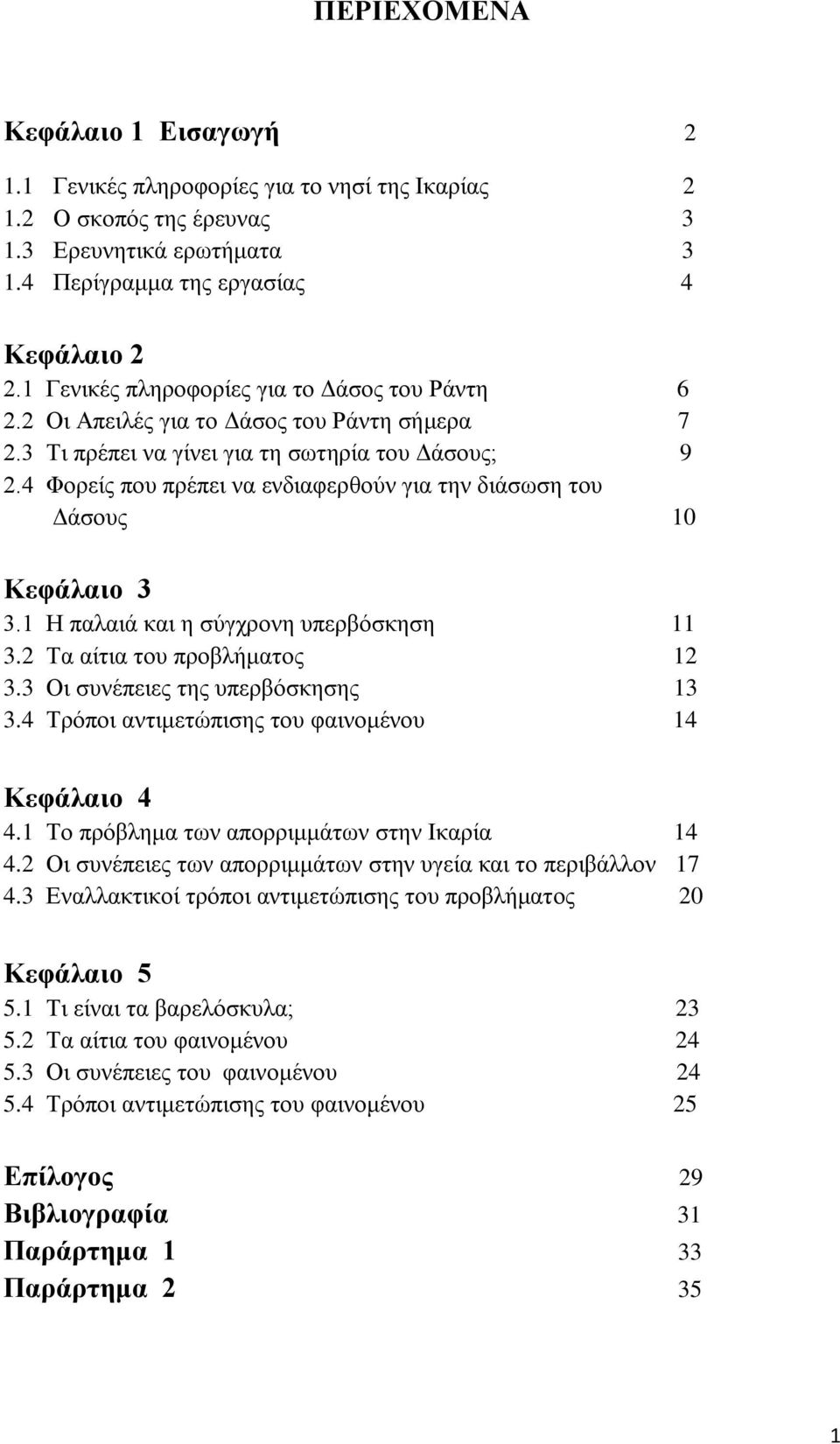 ΠΕΡΙΕΧΟΜΕΝΑ

Κεφάλαιο 1 Εισαγωγή 2

1.1 Γενικές πληροφορίες για το νησί της Ικαρίας 2
1.2 Ο σκοπός της έρευνας 3
1.3 Ερευνητικά ερωτήματα 3
1.4 Περίγραμμα της εργασίας 4

Κεφάλαιο 2
2.1 Γενικές πληροφορίες για το Δάσος του Ράντη 6
2.2 Οι Απειλές για το Δάσος του Ράντη σήμερα 7
2.3 Τι πρέπει να γίνει για τη σωτηρία του Δάσους; 9
2.4 Φορείς που πρέπει να ενδιαφερθούν για την διάσωση του Δάσους 10

Κεφάλαιο 3
3.1 Η παλαιά και η σύγχρονη υπερβόσκηση 11
3.2 Τα αίτια του προβλήματος 12
3.3 Οι συνέπειες της υπερβόσκησης 13
3.4 Τρόποι αντιμετώπισης του φαινομένου 14

Κεφάλαιο 4
4.1 Το πρόβλημα των απορριμμάτων στην Ικαρία 14
4.2 Οι συνέπειες των απορριμμάτων στην υγεία και το περιβάλλον 17
4.3 Εναλλακτικοί τρόποι αντιμετώπισης του προβλήματος 20

Κεφάλαιο 5
5.1 Τι είναι τα βαρελόσκυλα; 23
5.2 Τα αίτια του φαινομένου 24
5.3 Οι συνέπειες του φαινομένου 24
5.4 Τρόποι αντιμετώπισης του φαινομένου 25

Επίλογος 29
Βιβλιογραφία 31
Παράρτημα 1 33
Παράρτημα 2 35

1